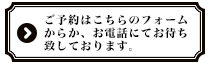 ご予約はこちらのフォームからか、お電話にてお待ち致しております。